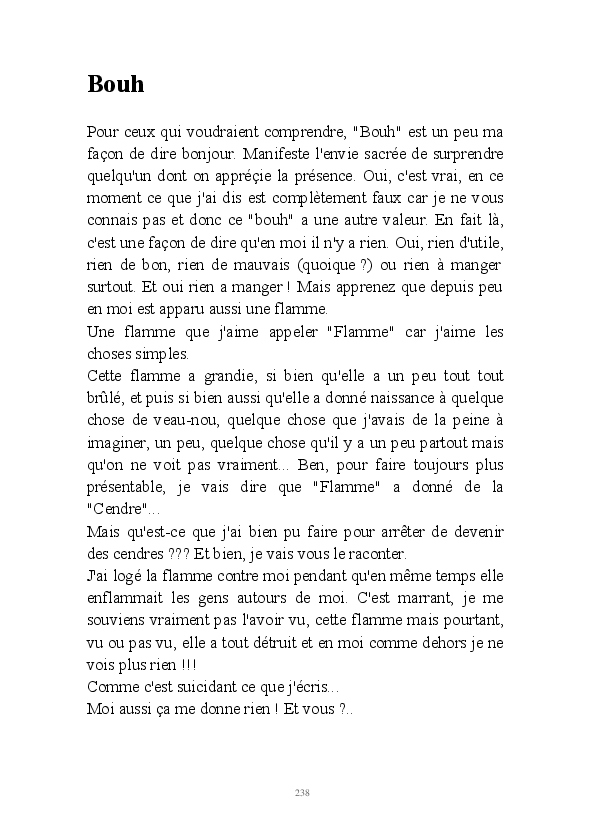 Bouh

Pour ceux qui voudraient comprendre, "Bouh" est un peu ma façon de dire bonjour. Manifeste l'envie sacrée de surprendre quelqu'un dont on apprécie la présence. Oui, c'est vrai, en ce moment ce que j'ai dis est complètement faux car je ne vous connais pas et donc ce "bouh" a une autre valeur. En fait là, c'est une façon de dire qu'en moi il n'y a rien. Oui, rien d'utile, rien de bon, rien de mauvais (quoique ?) ou rien à manger surtout. Et oui rien a manger ! Mais apprenez que depuis peu en moi est apparu aussi une flamme.
Une flamme que j'aime appeler "Flamme" car j'aime les choses simples.
Cette flamme a grandie, si bien qu'elle a un peu tout tout brûlé, et puis si bien aussi qu'elle a donné naissance à quelque chose de veau-nou, quelque chose que j'avais de la peine à imaginer, un peu, quelque chose qu'il y a un peu partout mais qu'on ne voit pas vraiment... Ben, pour faire toujours plus présentable, je vais dire que "Flamme" a donné de la "Cendre"...
Mais qu'est-ce que j'ai bien pu faire pour arrêter de devenir des cendres ??? Et bien, je vais vous le raconter.
J'ai logé la flamme contre moi pendant qu'en même temps elle enflammait les gens autours de moi. C'est marrant, je me souviens vraiment pas l'avoir vu, cette flamme mais pourtant, vu ou pas vu, elle a tout détruit et en moi comme dehors je ne vois plus rien !!!
Comme c'est suicidant ce que j'écris...
Moi aussi ça me donne rien ! Et vous ?..

238